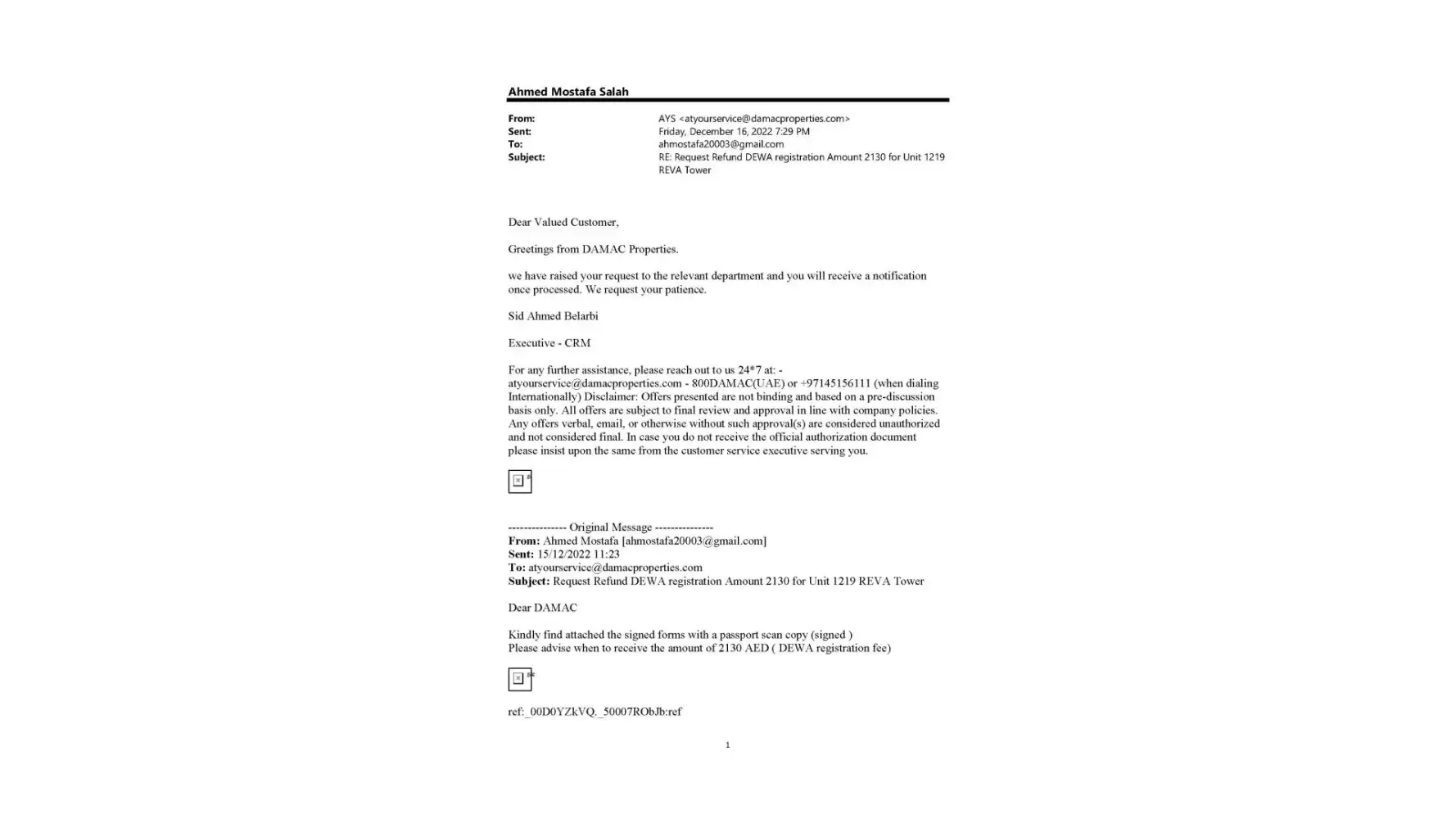 Ahmed Mostafa Salah

From: AYS <atyourservice@damacproperties.com>
Sent: Friday, December 16, 2022 7:29 PM
To: ahmostafa20003@gmail.com
Subject: RE: Request Refund DEWA registration Amount 2130 for Unit 1219 REVA Tower

Dear Valued Customer,

Greetings from DAMAC Properties.

we have raised your request to the relevant department and you will receive a notification once processed. We request your patience.

Sid Ahmed Belarbi

Executive - CRM

For any further assistance, please reach out to us 24*7 at: - atyourservice@damacproperties.com - 800DAMAC(UAE) or +97145156111 (when dialing Internationally) Disclaimer: Offers presented are not binding and based on a pre-discussion basis only. All offers are subject to final review and approval in line with company policies. Any offers verbal, email, or otherwise without such approval(s) are considered unauthorized and not considered final. In case you do not receive the official authorization document please insist upon the same from the customer service executive serving you.

--------------- Original Message ---------------
From: Ahmed Mostafa [ahmostafa20003@gmail.com]
Sent: 15/12/2022 11:23
To: atyourservice@damacproperties.com
Subject: Request Refund DEWA registration Amount 2130 for Unit 1219 REVA Tower

Dear DAMAC

Kindly find attached the signed forms with a passport scan copy (signed )
Please advise when to receive the amount of 2130 AED ( DEWA registration fee)

ref:_00D0YZkVQ._50007RObJb:ref

1